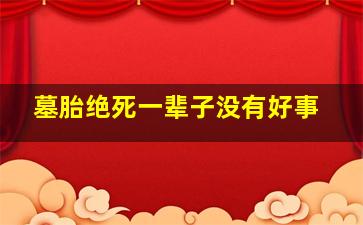 墓胎绝死一辈子没有好事